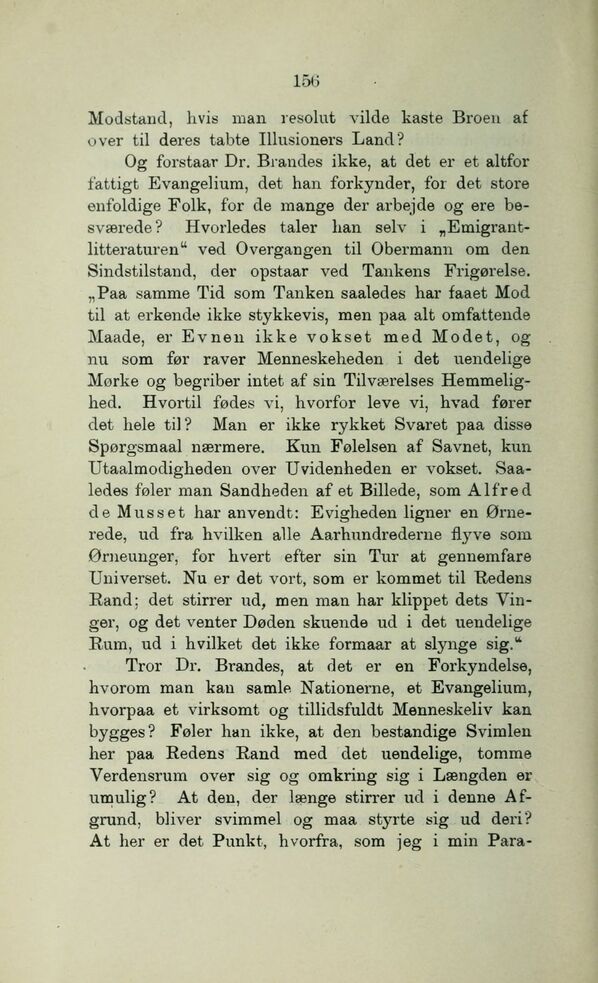 156

Modstand, hvis man resolut vilde kaste Broen af over til deres tabte Illusioners Land?

Og forstaar Dr. Brandes ikke, at det er et altfor fattigt Evangelium, det han forkynder, for det store enfoldige Folk, for de mange der arbejde og ere besværede? Hvorledes taler han selv i „Emigrantlitteraturen“ ved Overgangen til Obermann om den Sindstilstand, der opstaar ved Tankens Frigørelse. „Paa samme Tid som Tanken saaledes har faaet Mod til at erkende ikke stykkevis, men paa alt omfattende Maade, er Evnen ikke vokset med Modet, og nu som før raver Menneskeheden i det uendelige Mørke og begriber intet af sin Tilværelses Hemmelighed. Hvortil fødes vi, hvorfor leve vi, hvad fører det hele til? Man er ikke rykket Svaret paa disse Spørgsmaal nærmere. Kun Følelsen af Savnet, kun Utaalmodigheden over Uvidenheden er vokset. Saaledes føler man Sandheden af et Billede, som Alfred de Musset har anvendt: Evigheden ligner en Ørnerede, ud fra hvilken alle Aarhundrederne flyve som Ørneunger, for hvert efter sin Tur at gennemfare Universet. Nu er det vort, som er kommet til Redens Rand; det stirrer ud, men man har klippet dets Vinger, og det venter Døden skuende ud i det uendelige Rum, ud i hvilket det ikke formaar at slynge sig.“

Tror Dr. Brandes, at det er en Forkyndelse, hvorom man kan samle Nationerne, et Evangelium, hvorpaa et virksomt og tillidsfuldt Menneskeliv kan bygges? Føler han ikke, at den bestandige Svimlen her paa Redens Rand med det uendelige, tomme Verdensrum over sig og omkring sig i Længden er umulig? At den, der længe stirrer ud i denne Afgrund, bliver svimmel og maa styrte sig ud deri? At her er det Punkt, hvorfra, som jeg i min Para-